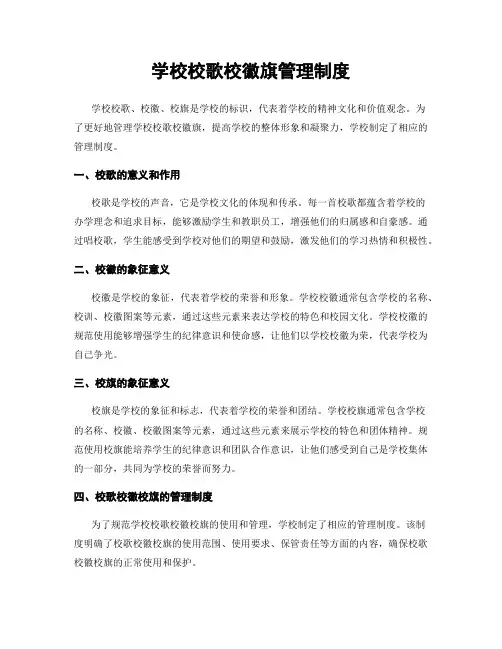 学校校歌校徽旗管理制度

学校校歌、校徽、校旗是学校的标识，代表着学校的精神文化和价值观念。为了更好地管理学校校歌校徽旗，提高学校的整体形象和凝聚力，学校制定了相应的管理制度。

一、校歌的意义和作用

校歌是学校的声音，它是学校文化的体现和传承。每一首校歌都蕴含着学校的办学理念和追求目标，能够激励学生和教职员工，增强他们的归属感和自豪感。通过唱校歌，学生能感受到学校对他们的期望和鼓励，激发他们的学习热情和积极性。

二、校徽的象征意义

校徽是学校的象征，代表着学校的荣誉和形象。学校校徽通常包含学校的名称、校训、校徽图案等元素，通过这些元素来表达学校的特色和校园文化。学校校徽的规范使用能够增强学生的纪律意识和使命感，让他们以学校校徽为荣，代表学校为自己争光。

三、校旗的象征意义

校旗是学校的象征和标志，代表着学校的荣誉和团结。学校校旗通常包含学校的名称、校徽、校徽图案等元素，通过这些元素来展示学校的特色和团体精神。规范使用校旗能培养学生的纪律意识和团队合作意识，让他们感受到自己是学校集体的一部分，共同为学校的荣誉而努力。

四、校歌校徽校旗的管理制度

为了规范学校校歌校徽校旗的使用和管理，学校制定了相应的管理制度。该制度明确了校歌校徽校旗的使用范围、使用要求、保管责任等方面的内容，确保校歌校徽校旗的正常使用和保护。